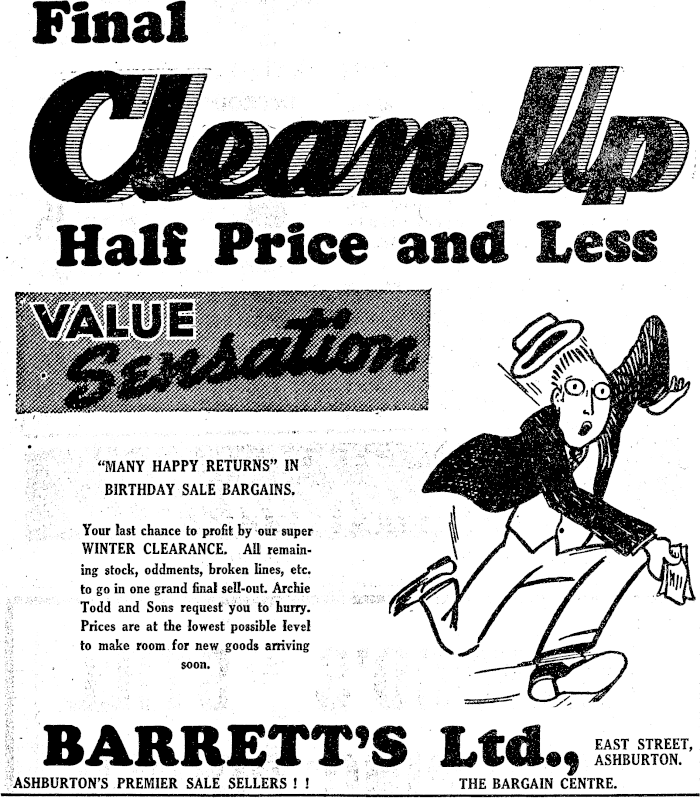 Final

Clean Up

Half Price and Less

VALUE
Sensation

"MANY HAPPY RETURNS" IN BIRTHDAY SALE BARGAINS.

Your last chance to profit by our super WINTER CLEARANCE. All remaining stock, oddments, broken lines, etc. to go in one grand final sell-out. Archie Todd and Sons request you to hurry. Prices are at the lowest possible level to make room for new goods arriving soon.

BARRETT'S Ltd.,

EAST STREET,
ASHBURTON.

ASHBURTON'S PREMIER SALE SELLERS ! !

THE BARGAIN CENTRE.